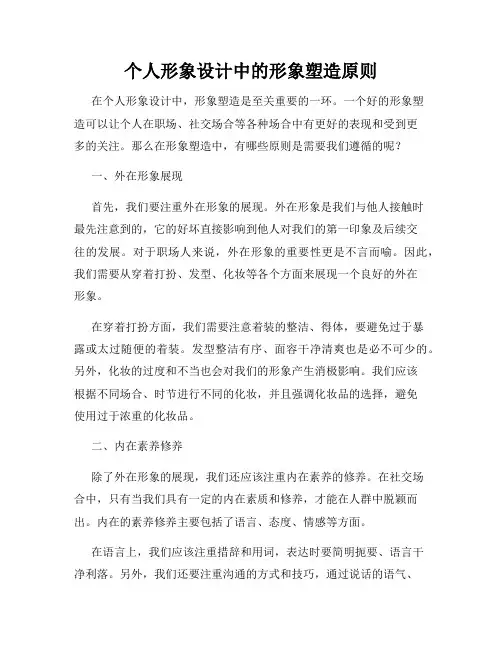 个人形象设计中的形象塑造原则

在个人形象设计中，形象塑造是至关重要的一环。一个好的形象塑造可以让个人在职场、社交场合等各种场合中有更好的表现和受到更多的关注。那么在形象塑造中，有哪些原则是需要我们遵循的呢？

一、外在形象展现

首先，我们要注重外在形象的展现。外在形象是我们与他人接触时最先注意到的，它的好坏直接影响到他人对我们的第一印象及后续交往的发展。对于职场人来说，外在形象的重要性更是不言而喻。因此，我们需要从穿着打扮、发型、化妆等各个方面来展现一个良好的外在形象。

在穿着打扮方面，我们需要注意着装的整洁、得体，要避免过于暴露或太过随便的着装。发型整洁有序、面容干净清爽也是必不可少的。另外，化妆的过度和不当也会对我们的形象产生消极影响。我们应该根据不同场合、时节进行不同的化妆，并且强调化妆品的选择，避免使用过于浓重的化妆品。

二、内在素养修养

除了外在形象的展现，我们还应该注重内在素养的修养。在社交场合中，只有当我们具有一定的内在素质和修养，才能在人群中脱颖而出。内在的素养修养主要包括了语言、态度、情感等方面。

在语言上，我们应该注重措辞和用词，表达时要简明扼要、语言干净利落。另外，我们还要注重沟通的方式和技巧，通过说话的语气、